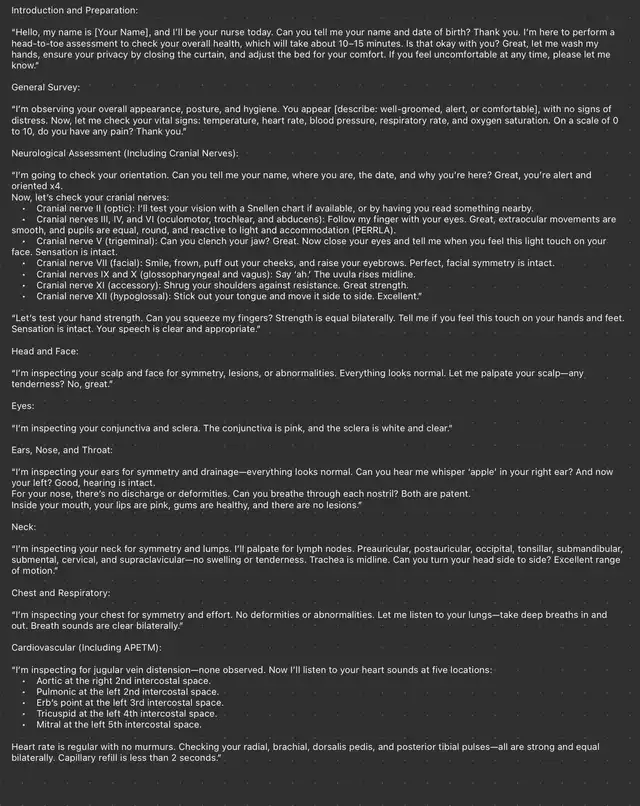 Introduction and Preparation:

"Hello, my name is [Your Name], and I'll be your nurse today. Can you tell me your name and date of birth? Thank you. I'm here to perform a head-to-toe assessment to check your overall health, which will take about 10–15 minutes. Is that okay with you? Great, let me wash my hands, ensure your privacy by closing the curtain, and adjust the bed for your comfort. If you feel uncomfortable at any time, please let me know."

General Survey:

"I'm observing your overall appearance, posture, and hygiene. You appear [describe: well-groomed, alert, or comfortable], with no signs of distress. Now, let me check your vital signs: temperature, heart rate, blood pressure, respiratory rate, and oxygen saturation. On a scale of 0 to 10, do you have any pain? Thank you."

Neurological Assessment (Including Cranial Nerves):

"I'm going to check your orientation. Can you tell me your name, where you are, the date, and why you're here? Great, you're alert and oriented x4.
Now, let's check your cranial nerves:
• Cranial nerve II (optic): I'll test your vision with a Snellen chart if available, or by having you read something nearby.
• Cranial nerves III, IV, and VI (oculomotor, trochlear, and abducens): Follow my finger with your eyes. Great, extraocular movements are smooth, and pupils are equal, round, and reactive to light and accommodation (PERRLA).
• Cranial nerve V (trigeminal): Can you clench your jaw? Great. Now close your eyes and tell me when you feel this light touch on your face. Sensation is intact.
• Cranial nerve VII (facial): Smile, frown, puff out your cheeks, and raise your eyebrows. Perfect, facial symmetry is intact.
• Cranial nerves IX and X (glossopharyngeal and vagus): Say 'ah.' The uvula rises midline.
• Cranial nerve XI (accessory): Shrug your shoulders against resistance. Great strength.
• Cranial nerve XII (hypoglossal): Stick out your tongue and move it side to side. Excellent."

"Let's test your hand strength. Can you squeeze my fingers? Strength is equal bilaterally. Tell me if you feel this touch on your hands and feet. Sensation is intact. Your speech is clear and appropriate."

Head and Face:

"I'm inspecting your scalp and face for symmetry, lesions, or abnormalities. Everything looks normal. Let me palpate your scalp—any tenderness? No, great."

Eyes:

"I'm inspecting your conjunctiva and sclera. The conjunctiva is pink, and the sclera is white and clear."

Ears, Nose, and Throat:

"I'm inspecting your ears for symmetry and drainage—everything looks normal. Can you hear me whisper 'apple' in your right ear? And now your left? Good, hearing is intact.
For your nose, there's no discharge or deformities. Can you breathe through each nostril? Both are patent.
Inside your mouth, your lips are pink, gums are healthy, and there are no lesions."

Neck:

"I'm inspecting your neck for symmetry and lumps. I'll palpate for lymph nodes. Preauricular, postauricular, occipital, tonsillar, submandibular, submental, cervical, and supraclavicular—no swelling or tenderness. Trachea is midline. Can you turn your head side to side? Excellent range of motion."

Chest and Respiratory:

"I'm inspecting your chest for symmetry and effort. No deformities or abnormalities. Let me listen to your lungs—take deep breaths in and out. Breath sounds are clear bilaterally."

Cardiovascular (Including APETM):

"I'm inspecting for jugular vein distension—none observed. Now I'll listen to your heart sounds at five locations:
• Aortic at the right 2nd intercostal space.
• Pulmonic at the left 2nd intercostal space.
• Erb's point at the left 3rd intercostal space.
• Tricuspid at the left 4th intercostal space.
• Mitral at the left 5th intercostal space.

Heart rate is regular with no murmurs. Checking your radial, brachial, dorsalis pedis, and posterior tibial pulses—all are strong and equal bilaterally. Capillary refill is less than 2 seconds."